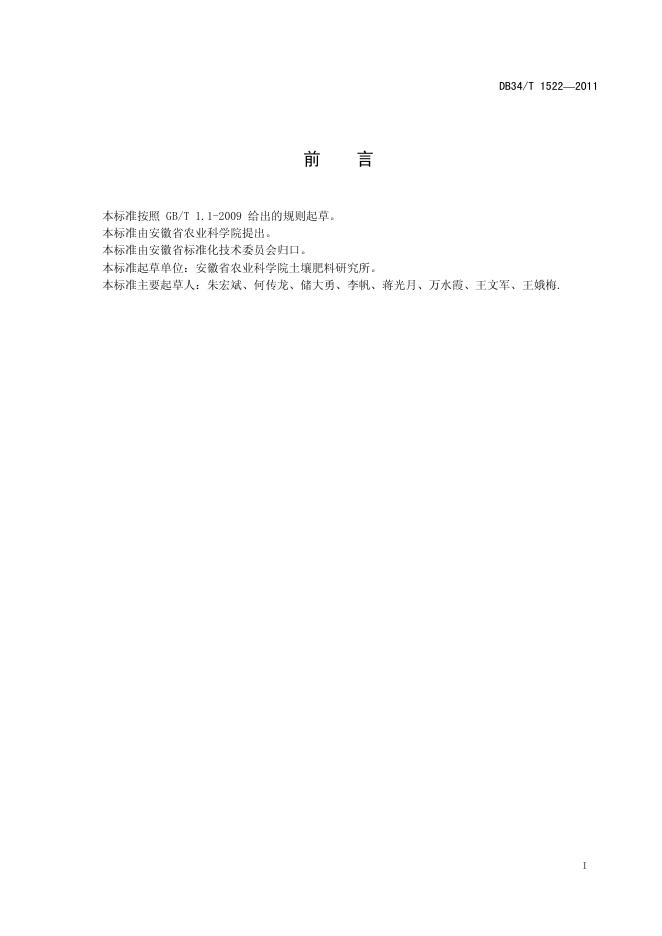 DB34/T 1522—2011

前 言

本标准按照GB/T 1.1-2009给出的规则起草。

本标准由安徽省农业科学院提出。

本标准由安徽省标准化技术委员会归口。

本标准起草单位：安徽省农业科学院土壤肥料研究所。

本标准主要起草人：朱宏斌、何传龙、储大勇、李帆、蒋光月、万水霞、王文军、王娥梅.

I